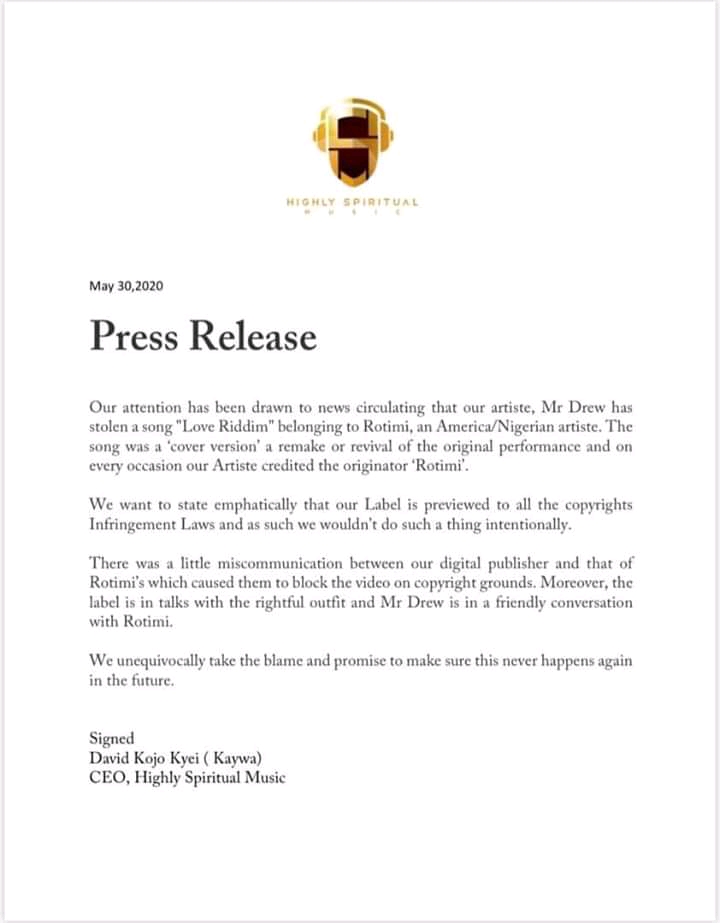 HIGHLY SPIRITUAL
MUSIC

May 30,2020

Press Release

Our attention has been drawn to news circulating that our artiste, Mr Drew has stolen a song "Love Riddim" belonging to Rotimi, an America/Nigerian artiste. The song was a 'cover version' a remake or revival of the original performance and on every occasion our Artiste credited the originator 'Rotimi'.

We want to state emphatically that our Label is previewed to all the copyrights Infringement Laws and as such we wouldn't do such a thing intentionally.

There was a little miscommunication between our digital publisher and that of Rotimi's which caused them to block the video on copyright grounds. Moreover, the label is in talks with the rightful outfit and Mr Drew is in a friendly conversation with Rotimi.

We unequivocally take the blame and promise to make sure this never happens again in the future.

Signed
David Kojo Kyei ( Kaywa)
CEO, Highly Spiritual Music